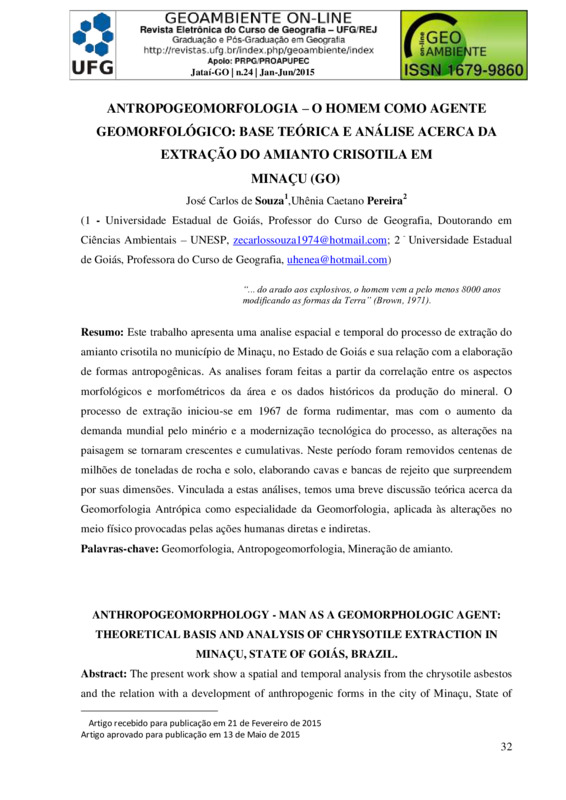 UFG

GEOAMBIENTE ON-LINE
Revista Eletrônica do Curso de Geografia – UFG/REJ
Graduação e Pós-Graduação em Geografia
http://revistas.ufg.br/index.php/geoambiente/index
Apoio: PRPG/PROAPUPEC
Jataí-GO | n.24 | Jan-Jun/2015

on-line GEO AMBIENTE
ISSN 1679-9860

ANTROPOGEOMORFOLOGIA – O HOMEM COMO AGENTE GEOMORFOLÓGICO: BASE TEÓRICA E ANÁLISE ACERCA DA EXTRAÇÃO DO AMIANTO CRISOTILA EM MINAÇU (GO)

José Carlos de Souza$^1$,Uhênia Caetano Pereira$^2$

(1 - Universidade Estadual de Goiás, Professor do Curso de Geografia, Doutorando em Ciências Ambientais – UNESP, zecarlossouza1974@hotmail.com; 2 - Universidade Estadual de Goiás, Professora do Curso de Geografia, uhenea@hotmail.com)

"... do arado aos explosivos, o homem vem a pelo menos 8000 anos modificando as formas da Terra" (Brown, 1971).

Resumo: Este trabalho apresenta uma analise espacial e temporal do processo de extração do amianto crisotila no município de Minaçu, no Estado de Goiás e sua relação com a elaboração de formas antropogênicas. As analises foram feitas a partir da correlação entre os aspectos morfológicos e morfométricos da área e os dados históricos da produção do mineral. O processo de extração iniciou-se em 1967 de forma rudimentar, mas com o aumento da demanda mundial pelo minério e a modernização tecnológica do processo, as alterações na paisagem se tornaram crescentes e cumulativas. Neste período foram removidos centenas de milhões de toneladas de rocha e solo, elaborando cavas e bancas de rejeito que surpreendem por suas dimensões. Vinculada a estas análises, temos uma breve discussão teórica acerca da Geomorfologia Antrópica como especialidade da Geomorfologia, aplicada às alterações no meio físico provocadas pelas ações humanas diretas e indiretas.

Palavras-chave: Geomorfologia, Antropogeomorfologia, Mineração de amianto.

ANTHROPOGEOMORPHOLOGY - MAN AS A GEOMORPHOLOGIC AGENT: THEORETICAL BASIS AND ANALYSIS OF CHRYSOTILE EXTRACTION IN MINAÇU, STATE OF GOIÁS, BRAZIL.

Abstract: The present work show a spatial and temporal analysis from the chrysotile asbestos and the relation with a development of anthropogenic forms in the city of Minaçu, State of

Artigo recebido para publicação em 21 de Fevereiro de 2015
Artigo aprovado para publicação em 13 de Maio de 2015

32